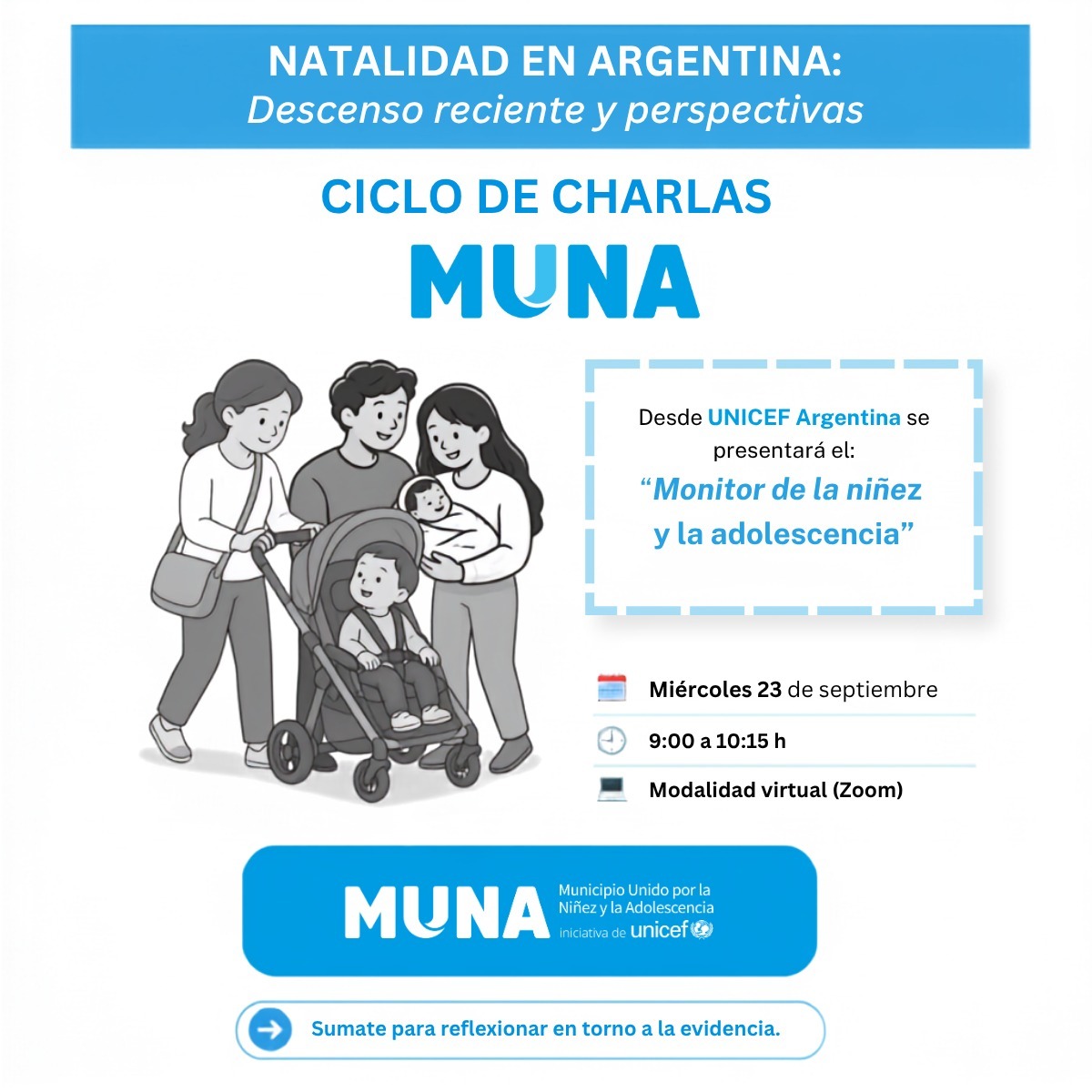 NATALIDAD EN ARGENTINA:
Descenso reciente y perspectivas

CICLO DE CHARLAS

MUNA

Desde UNICEF Argentina se presentará el:
"Monitor de la niñez y la adolescencia"

Miércoles 23 de septiembre

9:00 a 10:15 h

Modalidad virtual (Zoom)

MUNA
Municipio Unido por la Niñez y la Adolescencia
iniciativa de unicef

Sumate para reflexionar en torno a la evidencia.